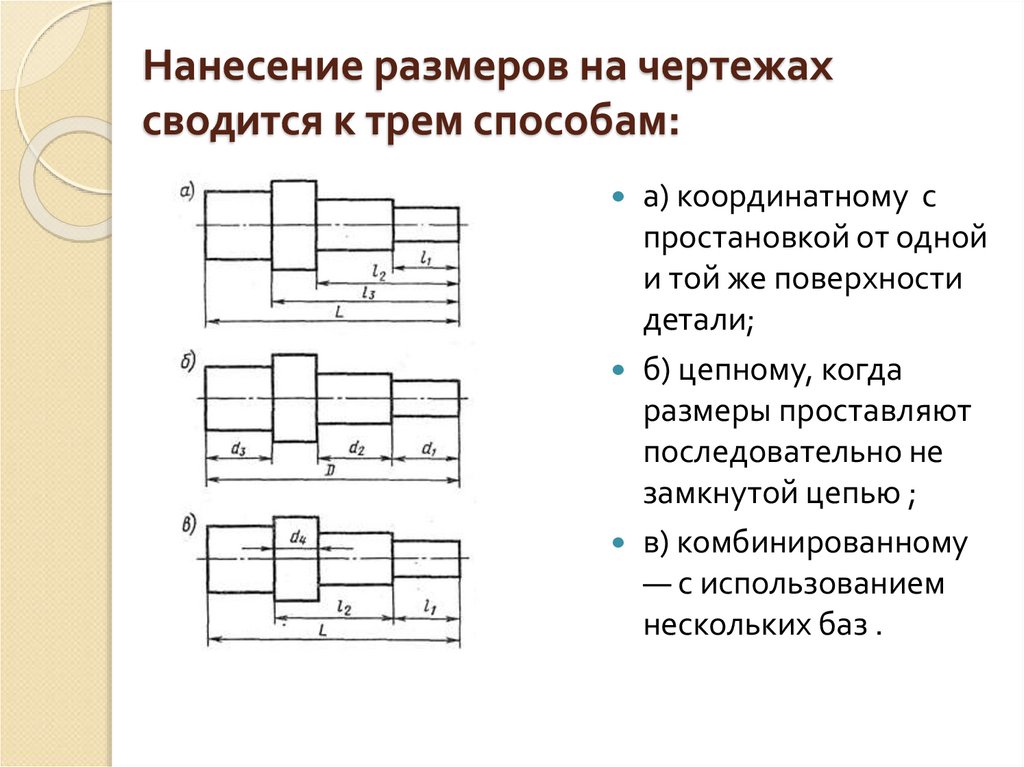 Нанесение размеров на чертежах сводится к трем способам:

а)
$l_2$
$l_1$
$l_3$
$L$

б)
$d_3$
$d_2$
$d_1$
$D$

в)
$d_4$
$l_2$
$l_1$
$L$

а) координатному с простановкой от одной и той же поверхности детали;

б) цепному, когда размеры проставляют последовательно не замкнутой цепью ;

в) комбинированному — с использованием нескольких баз .